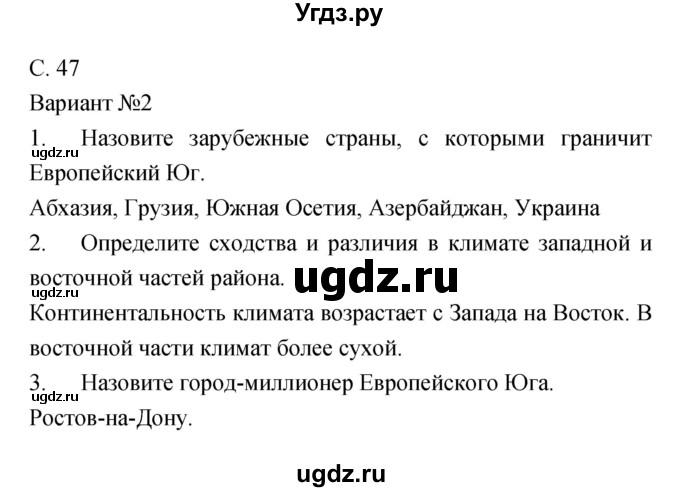 Угдз.ру

С. 47

Вариант №2

1. Назовите зарубежные страны, с которыми граничит Европейский Юг.
ugdz.ru

Абхазия, Грузия, Южная Осетия, Азербайджан, Украина

2. Определите сходства и различия в климате западной и восточной частей района.
ugdz.ru
ugdz.ru

Континентальность климата возрастает с Запада на Восток. В восточной части климат более сухой.

3. Назовите город-миллионер Европейского Юга.
ugdz.ru

Ростов-на-Дону.

ugdz.ru